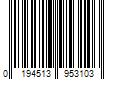 0 194513 953103